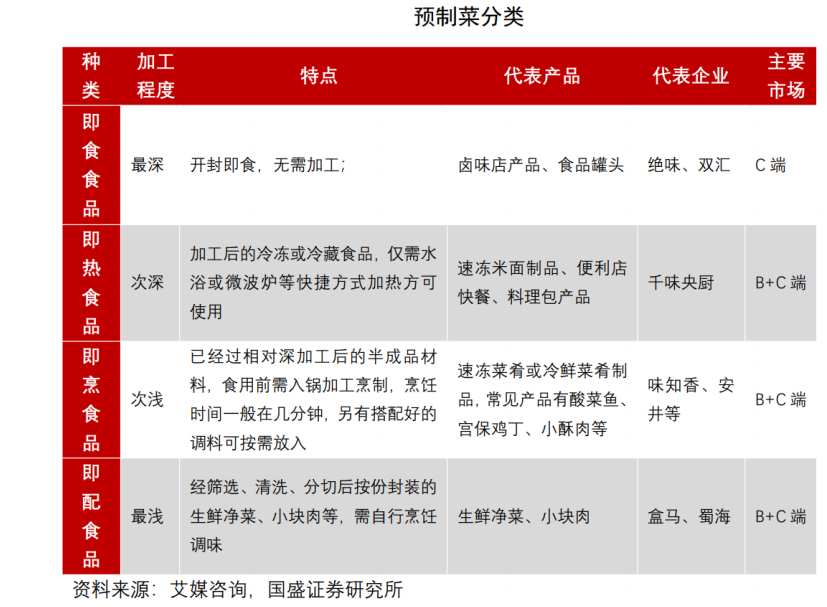 预制菜分类

| 种类 | 加工程度 | 特点 | 代表产品 | 代表企业 | 主要市场 |
|---|---|---|---|---|---|
| 即食食品 | 最深 | 开封即食，无需加工； | 卤味店产品、食品罐头 | 绝味、双汇 | C 端 |
| 即热食品 | 次深 | 加工后的冷冻或冷藏食品，仅需水浴或微波炉等快捷方式加热方可使用 | 速冻米面制品、便利店快餐、料理包产品 | 千味央厨 | B+C 端 |
| 即烹食品 | 次浅 | 已经过相对深加工后的半成品材料，食用前需入锅加工烹制，烹饪时间一般在几分钟，另有搭配好的调料可按需放入 | 速冻菜肴或冷鲜菜肴制品，常见产品有酸菜鱼、宫保鸡丁、小酥肉等 | 味知香、安井等 | B+C 端 |
| 即配食品 | 最浅 | 经筛选、清洗、分切后按份封装的生鲜净菜、小块肉等，需自行烹饪调味 | 生鲜净菜、小块肉 | 盒马、蜀海 | B+C 端 |

资料来源：艾媒咨询，国盛证券研究所